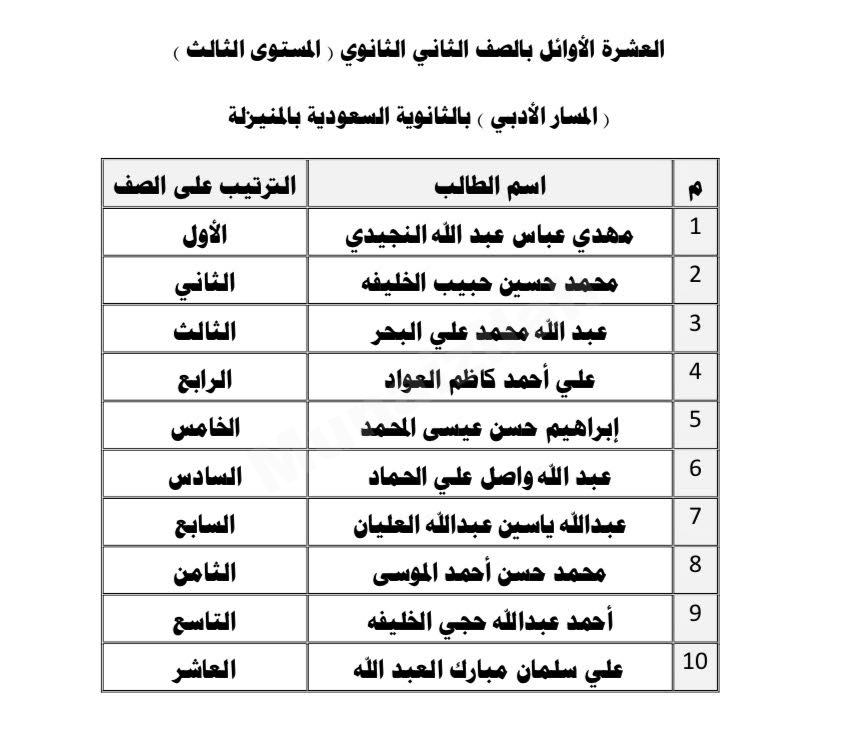 العشرة الأوائل بالصف الثاني الثانوي ( المستوى الثالث )

( المسار الأدبي ) بالثانوية السعودية بالمنيزلة

| م | اسم الطالب | الترتيب على الصف |
|---|---|---|
| 1 | مهدي عباس عبد الله النجيدي | الأول |
| 2 | محمد حسين حبيب الخليفه | الثاني |
| 3 | عبد الله محمد علي البحر | الثالث |
| 4 | علي أحمد كاظم العواد | الرابع |
| 5 | إبراهيم حسن عيسى المحمد | الخامس |
| 6 | عبد الله واصل علي الحماد | السادس |
| 7 | عبدالله ياسين عبدالله العليان | السابع |
| 8 | محمد حسن أحمد الموسى | الثامن |
| 9 | أحمد عبدالله حجي الخليفه | التاسع |
| 10 | علي سلمان مبارك العبد الله | العاشر |